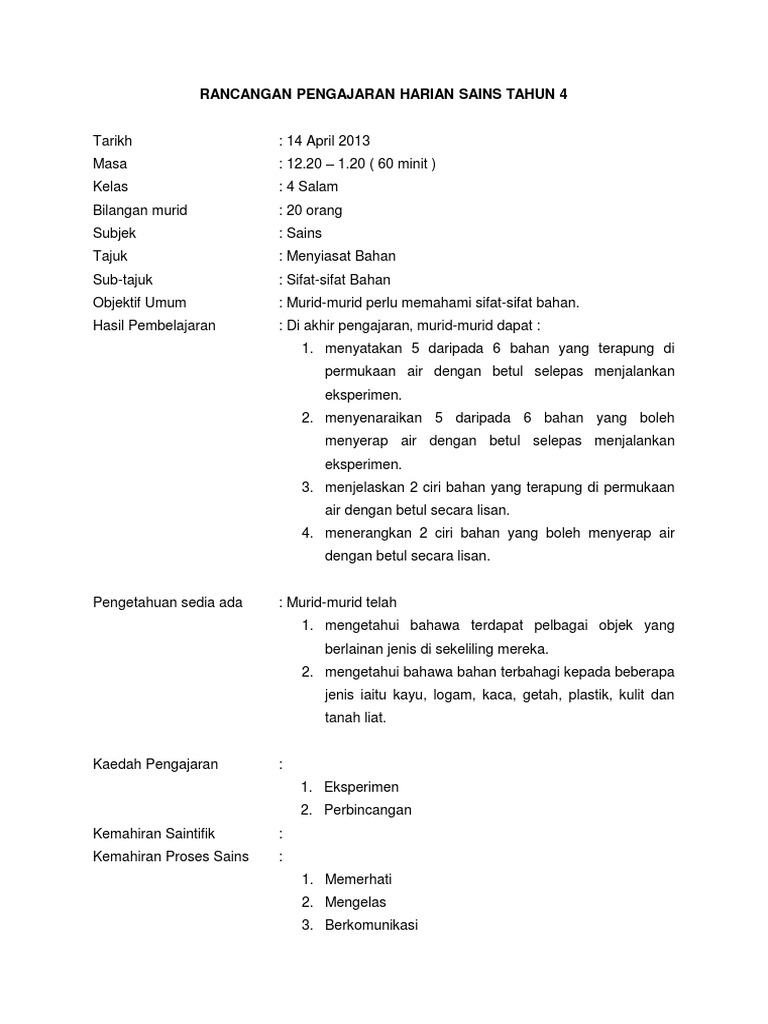 RANCANGAN PENGAJARAN HARIAN SAINS TAHUN 4

Tarikh : 14 April 2013
Masa : 12.20 – 1.20 ( 60 minit )
Kelas : 4 Salam
Bilangan murid : 20 orang
Subjek : Sains
Tajuk : Menyiasat Bahan
Sub-tajuk : Sifat-sifat Bahan
Objektif Umum : Murid-murid perlu memahami sifat-sifat bahan.
Hasil Pembelajaran : Di akhir pengajaran, murid-murid dapat :

1. menyatakan 5 daripada 6 bahan yang terapung di permukaan air dengan betul selepas menjalankan eksperimen.
2. menyenaraikan 5 daripada 6 bahan yang boleh menyerap air dengan betul selepas menjalankan eksperimen.
3. menjelaskan 2 ciri bahan yang terapung di permukaan air dengan betul secara lisan.
4. menerangkan 2 ciri bahan yang boleh menyerap air dengan betul secara lisan.

Pengetahuan sedia ada : Murid-murid telah

1. mengetahui bahawa terdapat pelbagai objek yang berlainan jenis di sekeliling mereka.
2. mengetahui bahawa bahan terbahagi kepada beberapa jenis iaitu kayu, logam, kaca, getah, plastik, kulit dan tanah liat.

Kaedah Pengajaran :

1. Eksperimen
2. Perbincangan

Kemahiran Saintifik :
Kemahiran Proses Sains :

1. Memerhati
2. Mengelas
3. Berkomunikasi